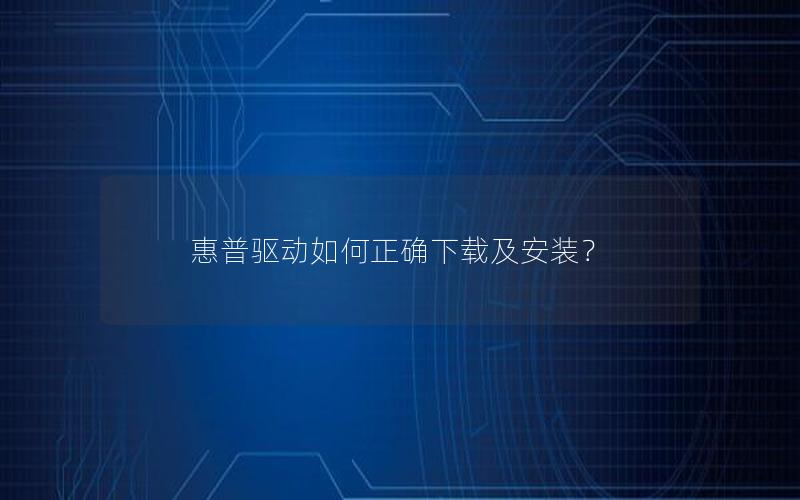 惠普驱动如何正确下载及安装?